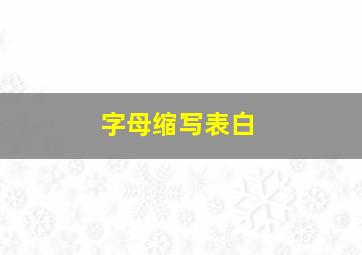 字母缩写表白